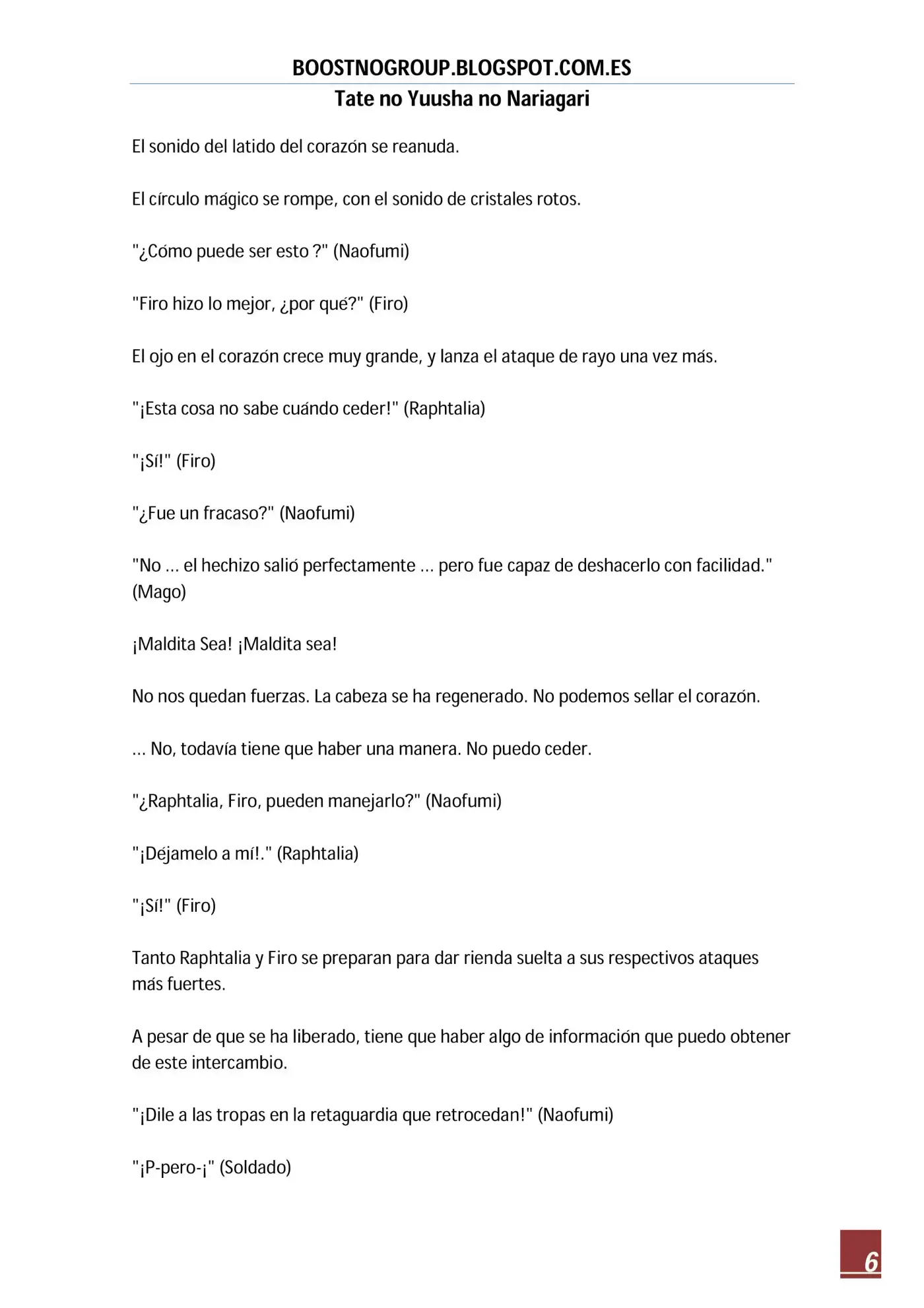 BOOSTNOGROUP.BLOGSPOT.COM.ES
Tate no Yuusha no Nariagari

El sonido del latido del corazón se reanuda.

El círculo mágico se rompe, con el sonido de cristales rotos.

"¿Cómo puede ser esto ?" (Naofumi)

"Firo hizo lo mejor, ¿por qué?" (Firo)

El ojo en el corazón crece muy grande, y lanza el ataque de rayo una vez más.

"¡Esta cosa no sabe cuándo ceder!" (Raphtalia)

"¡Sí!" (Firo)

"¿Fue un fracaso?" (Naofumi)

"No ... el hechizo salió perfectamente ... pero fue capaz de deshacerlo con facilidad." (Mago)

¡Maldita Sea! ¡Maldita sea!

No nos quedan fuerzas. La cabeza se ha regenerado. No podemos sellar el corazón.

... No, todavía tiene que haber una manera. No puedo ceder.

"¿Raphtalia, Firo, pueden manejarlo?" (Naofumi)

"¡Déjamelo a mí!." (Raphtalia)

"¡Sí!" (Firo)

Tanto Raphtalia y Firo se preparan para dar rienda suelta a sus respectivos ataques más fuertes.

A pesar de que se ha liberado, tiene que haber algo de información que puedo obtener de este intercambio.

"¡Dile a las tropas en la retaguardia que retrocedan!" (Naofumi)

"¡P-pero-¡" (Soldado)

6